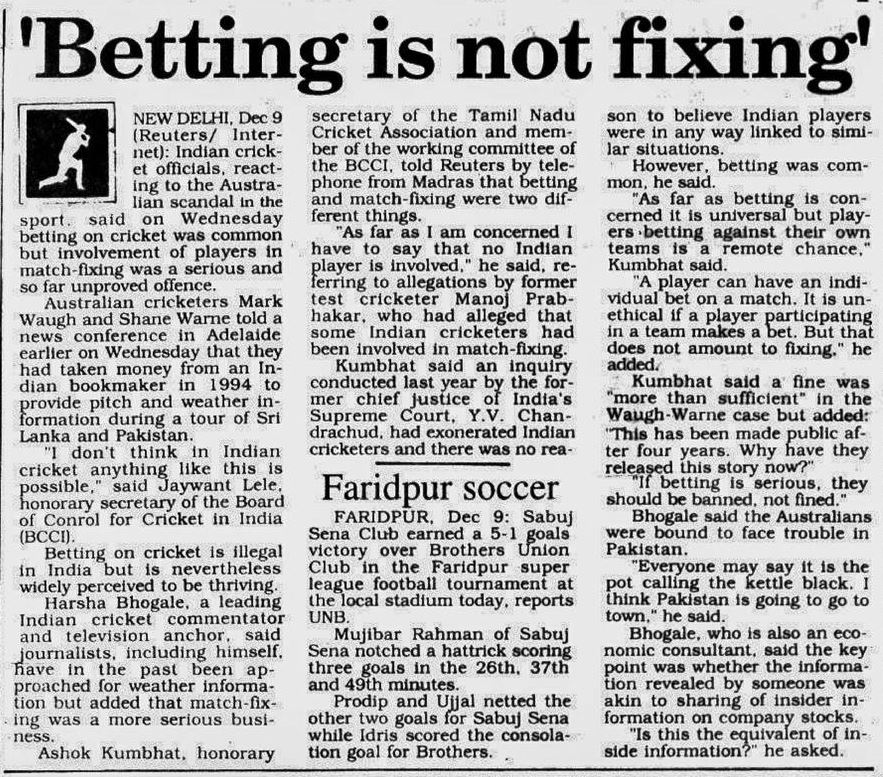 'Betting is not fixing'

NEW DELHI, Dec 9 (Reuters/ Internet): Indian cricket officials, reacting to the Australian scandal in the sport, said on Wednesday betting on cricket was common but involvement of players in match-fixing was a serious and so far unproved offence.

Australian cricketers Mark Waugh and Shane Warne told a news conference in Adelaide earlier on Wednesday that they had taken money from an Indian bookmaker in 1994 to provide pitch and weather information during a tour of Sri Lanka and Pakistan.

"I don't think in Indian cricket anything like this is possible," said Jaywant Lele, honorary secretary of the Board of Conrol for Cricket in India (BCCI).

Betting on cricket is illegal in India but is nevertheless widely perceived to be thriving.

Harsha Bhogale, a leading Indian cricket commentator and television anchor, said journalists, including himself, have in the past been approached for weather information but added that match-fixing was a more serious business.

Ashok Kumbhat, honorary secretary of the Tamil Nadu Cricket Association and member of the working committee of the BCCI, told Reuters by telephone from Madras that betting and match-fixing were two different things.

"As far as I am concerned I have to say that no Indian player is involved," he said, referring to allegations by former test cricketer Manoj Prabhakar, who had alleged that some Indian cricketers had been involved in match-fixing.

Kumbhat said an inquiry conducted last year by the former chief justice of India's Supreme Court, Y.V. Chandrachud, had exonerated Indian cricketers and there was no reason to believe Indian players were in any way linked to similar situations.

However, betting was common, he said.

"As far as betting is concerned it is universal but players betting against their own teams is a remote chance," Kumbhat said.

"A player can have an individual bet on a match. It is unethical if a player participating in a team makes a bet. But that does not amount to fixing," he added.

Kumbhat said a fine was "more than sufficient" in the Waugh-Warne case but added: "This has been made public after four years. Why have they released this story now?"

"If betting is serious, they should be banned, not fined."

Bhogale said the Australians were bound to face trouble in Pakistan.

"Everyone may say it is the pot calling the kettle black. I think Pakistan is going to go to town," he said.

Bhogale, who is also an economic consultant, said the key point was whether the information revealed by someone was akin to sharing of insider information on company stocks.

"Is this the equivalent of inside information?" he asked.

Faridpur soccer

FARIDPUR, Dec 9: Sabuj Sena Club earned a 5-1 goals victory over Brothers Union Club in the Faridpur super league football tournament at the local stadium today, reports UNB.

Mujibar Rahman of Sabuj Sena notched a hattrick scoring three goals in the 26th, 37th and 49th minutes.

Prodip and Ujjal netted the other two goals for Sabuj Sena while Idris scored the consolation goal for Brothers.